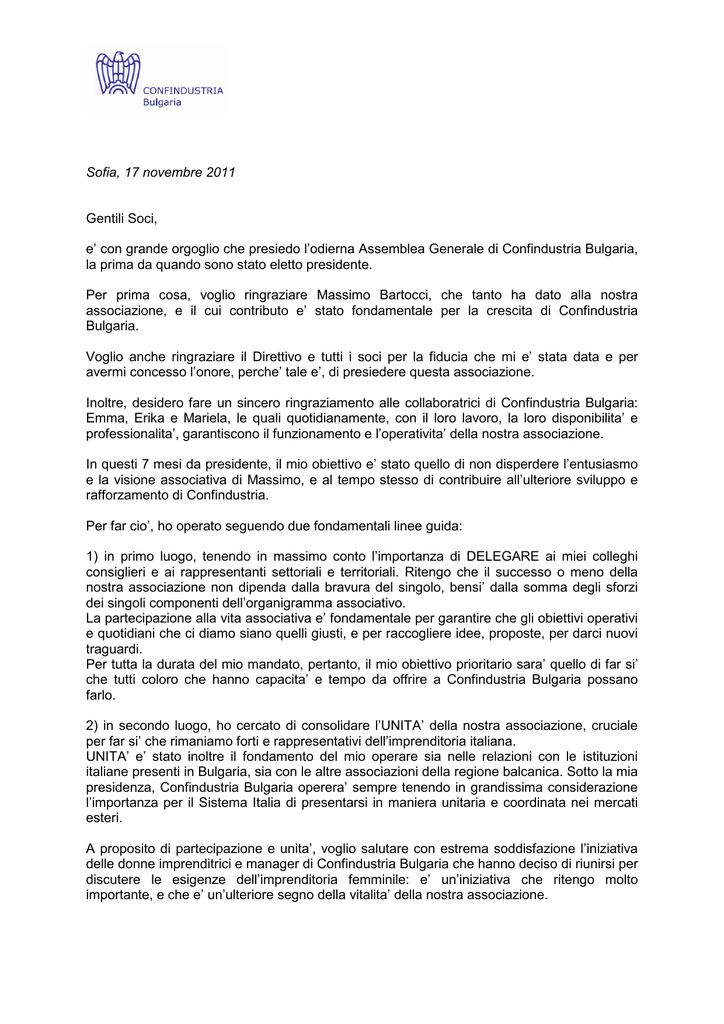 CONFINDUSTRIA
Bulgaria

Sofia, 17 novembre 2011

Gentili Soci,

e' con grande orgoglio che presiedo l'odierna Assemblea Generale di Confindustria Bulgaria, la prima da quando sono stato eletto presidente.

Per prima cosa, voglio ringraziare Massimo Bartocci, che tanto ha dato alla nostra associazione, e il cui contributo e' stato fondamentale per la crescita di Confindustria Bulgaria.

Voglio anche ringraziare il Direttivo e tutti i soci per la fiducia che mi e' stata data e per avermi concesso l'onore, perche' tale e', di presiedere questa associazione.

Inoltre, desidero fare un sincero ringraziamento alle collaboratrici di Confindustria Bulgaria: Emma, Erika e Mariela, le quali quotidianamente, con il loro lavoro, la loro disponibilita' e professionalita', garantiscono il funzionamento e l'operativita' della nostra associazione.

In questi 7 mesi da presidente, il mio obiettivo e' stato quello di non disperdere l'entusiasmo e la visione associativa di Massimo, e al tempo stesso di contribuire all'ulteriore sviluppo e rafforzamento di Confindustria.

Per far cio', ho operato seguendo due fondamentali linee guida:

1) in primo luogo, tenendo in massimo conto l'importanza di DELEGARE ai miei colleghi consiglieri e ai rappresentanti settoriali e territoriali. Ritengo che il successo o meno della nostra associazione non dipenda dalla bravura del singolo, bensi' dalla somma degli sforzi dei singoli componenti dell'organigramma associativo.
La partecipazione alla vita associativa e' fondamentale per garantire che gli obiettivi operativi e quotidiani che ci diamo siano quelli giusti, e per raccogliere idee, proposte, per darci nuovi traguardi.
Per tutta la durata del mio mandato, pertanto, il mio obiettivo prioritario sara' quello di far si' che tutti coloro che hanno capacita' e tempo da offrire a Confindustria Bulgaria possano farlo.

2) in secondo luogo, ho cercato di consolidare l'UNITA' della nostra associazione, cruciale per far si' che rimaniamo forti e rappresentativi dell'imprenditoria italiana.
UNITA' e' stato inoltre il fondamento del mio operare sia nelle relazioni con le istituzioni italiane presenti in Bulgaria, sia con le altre associazioni della regione balcanica. Sotto la mia presidenza, Confindustria Bulgaria operera' sempre tenendo in grandissima considerazione l'importanza per il Sistema Italia di presentarsi in maniera unitaria e coordinata nei mercati esteri.

A proposito di partecipazione e unita', voglio salutare con estrema soddisfazione l'iniziativa delle donne imprenditrici e manager di Confindustria Bulgaria che hanno deciso di riunirsi per discutere le esigenze dell'imprenditoria femminile: e' un'iniziativa che ritengo molto importante, e che e' un'ulteriore segno della vitalita' della nostra associazione.